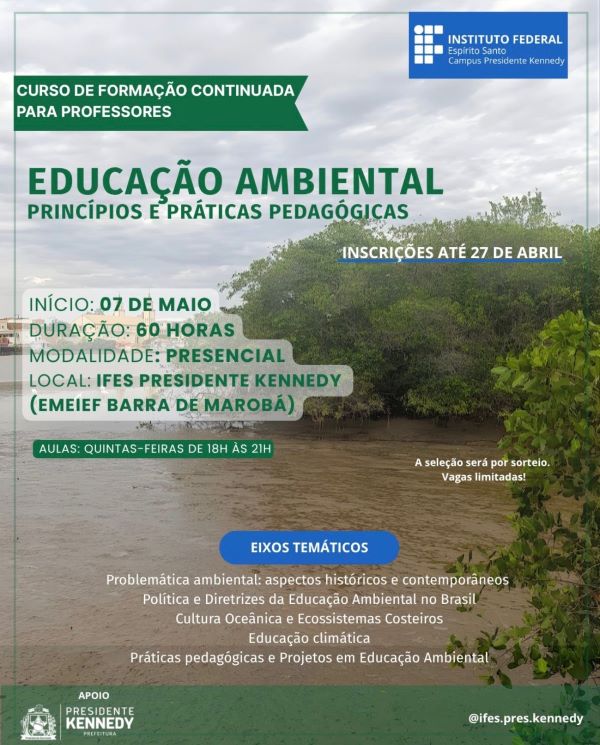 INSTITUTO FEDERAL
Espírito Santo
Campus Presidente Kennedy

CURSO DE FORMAÇÃO CONTINUADA PARA PROFESSORES

EDUCAÇÃO AMBIENTAL
PRINCÍPIOS E PRÁTICAS PEDAGÓGICAS

INSCRIÇÕES ATÉ 27 DE ABRIL

INÍCIO: 07 DE MAIO
DURAÇÃO: 60 HORAS
MODALIDADE: PRESENCIAL
LOCAL: IFES PRESIDENTE KENNEDY (EMEIEF BARRA DE MAROBÁ)

AULAS: QUINTAS-FEIRAS DE 18H ÀS 21H

A seleção será por sorteio.
Vagas limitadas!

EIXOS TEMÁTICOS

Problemática ambiental: aspectos históricos e contemporâneos
Política e Diretrizes da Educação Ambiental no Brasil
Cultura Oceânica e Ecossistemas Costeiros
Educação climática
Práticas pedagógicas e Projetos em Educação Ambiental

APOIO
PRESIDENTE KENNEDY
PREFEITURA

@ifes.pres.kennedy